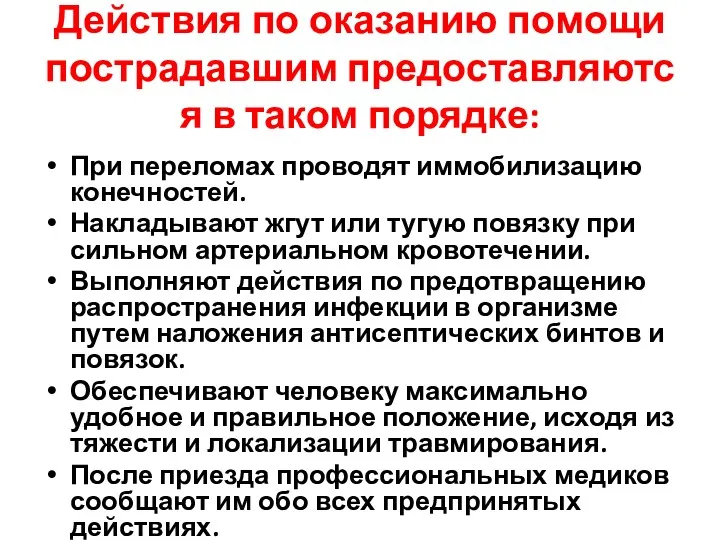 Действия по оказанию помощи пострадавшим предоставляются в таком порядке:

• При переломах проводят иммобилизацию конечностей.
• Накладывают жгут или тугую повязку при сильном артериальном кровотечении.
• Выполняют действия по предотвращению распространения инфекции в организме путем наложения антисептических бинтов и повязок.
• Обеспечивают человеку максимально удобное и правильное положение, исходя из тяжести и локализации травмирования.
• После приезда профессиональных медиков сообщают им обо всех предпринятых действиях.